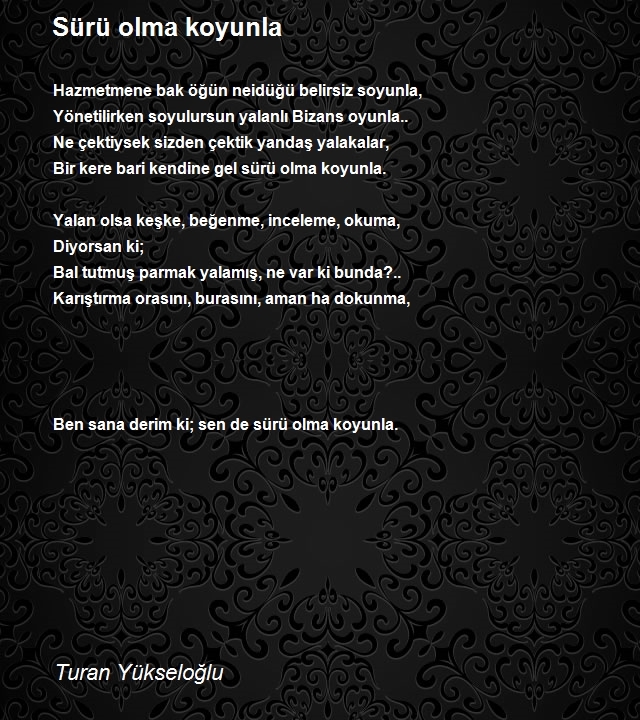 Sürü olma koyunla

Hazmetmene bak öğün neidüğü belirsiz soyunla,
Yönetilirken soyulursun yalanlı Bizans oyunla..
Ne çektiysek sizden çektik yandaş yalakalar,
Bir kere bari kendine gel sürü olma koyunla.

Yalan olsa keşke, beğenme, inceleme, okuma,
Diyorsan ki;
Bal tutmuş parmak yalamış, ne var ki bunda?..
Karıştırma orasını, burasını, aman ha dokunma,

Ben sana derim ki; sen de sürü olma koyunla.

Turan Yükseloğlu